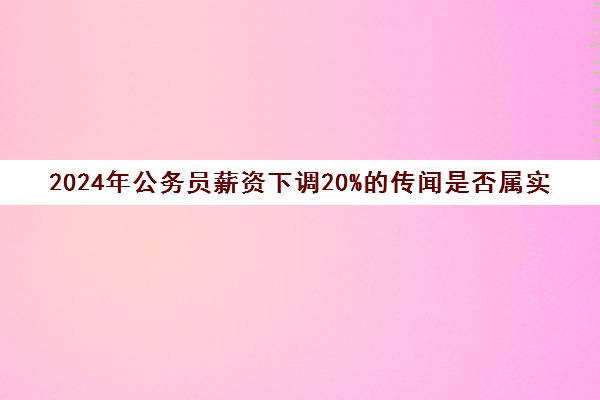 2024年公务员薪资下调20%的传闻是否属实